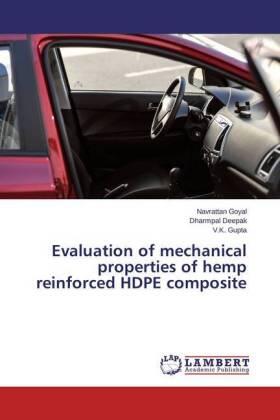 Navrattan Goyal
Dharmpal Deepak
V.K. Gupta

Evaluation of mechanical properties of hemp reinforced HDPE composite

LAP LAMBERT Academic Publishing